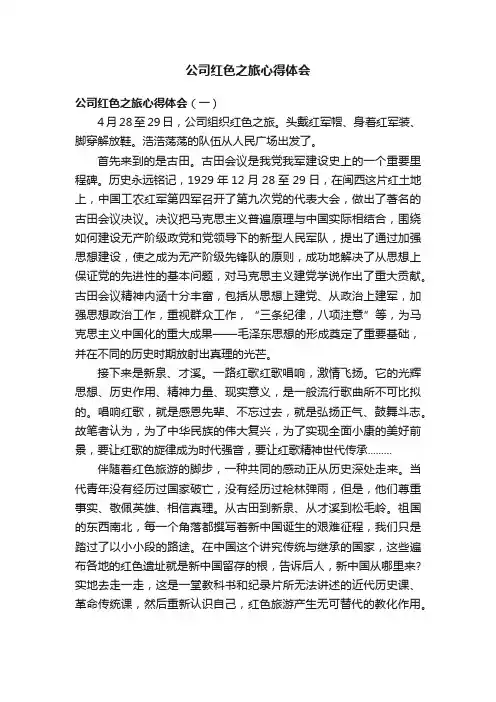 公司红色之旅心得体会

公司红色之旅心得体会（一）

4月28至29日，公司组织红色之旅。头戴红军帽、身着红军装、脚穿解放鞋。浩浩荡荡的队伍从人民广场出发了。

首先来到的是古田。古田会议是我党我军建设史上的一个重要里程碑。历史永远铭记，1929年12月28至29日，在闽西这片红土地上，中国工农红军第四军召开了第九次党的代表大会，做出了著名的古田会议决议。决议把马克思主义普遍原理与中国实际相结合，围绕如何建设无产阶级政党和党领导下的新型人民军队，提出了通过加强思想建设，使之成为无产阶级先锋队的原则，成功地解决了从思想上保证党的先进性的基本问题，对马克思主义建党学说作出了重大贡献。古田会议精神内涵十分丰富，包括从思想上建党、从政治上建军，加强思想政治工作，重视群众工作，“三条纪律，八项注意”等，为马克思主义中国化的重大成果——毛泽东思想的形成奠定了重要基础，并在不同的历史时期放射出真理的光芒。

接下来是新泉、才溪。一路红歌红歌唱响，激情飞扬。它的光辉思想、历史作用、精神力量、现实意义，是一般流行歌曲所不可比拟的。唱响红歌，就是感恩先辈、不忘过去，就是弘扬正气、鼓舞斗志。故笔者认为，为了中华民族的伟大复兴，为了实现全面小康的美好前景，要让红歌的旋律成为时代强音，要让红歌精神世代传承………

伴随着红色旅游的脚步，一种共同的感动正从历史深处走来。当代青年没有经历过国家破亡，没有经历过枪林弹雨，但是，他们尊重事实、敬佩英雄、相信真理。从古田到新泉、从才溪到松毛岭。祖国的东西南北，每一个角落都撰写着新中国诞生的艰难征程，我们只是踏过了以小小段的路途。在中国这个讲究传统与继承的国家，这些遍布各地的红色遗址就是新中国留存的根，告诉后人，新中国从哪里来?实地去走一走，这是一堂教科书和纪录片所无法讲述的近代历史课、革命传统课，然后重新认识自己，红色旅游产生无可替代的教化作用。